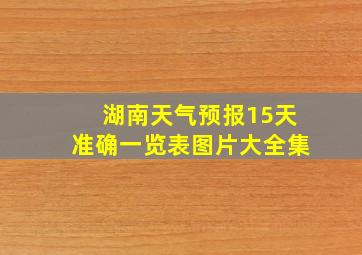 湖南天气预报15天
准确一览表图片大全集